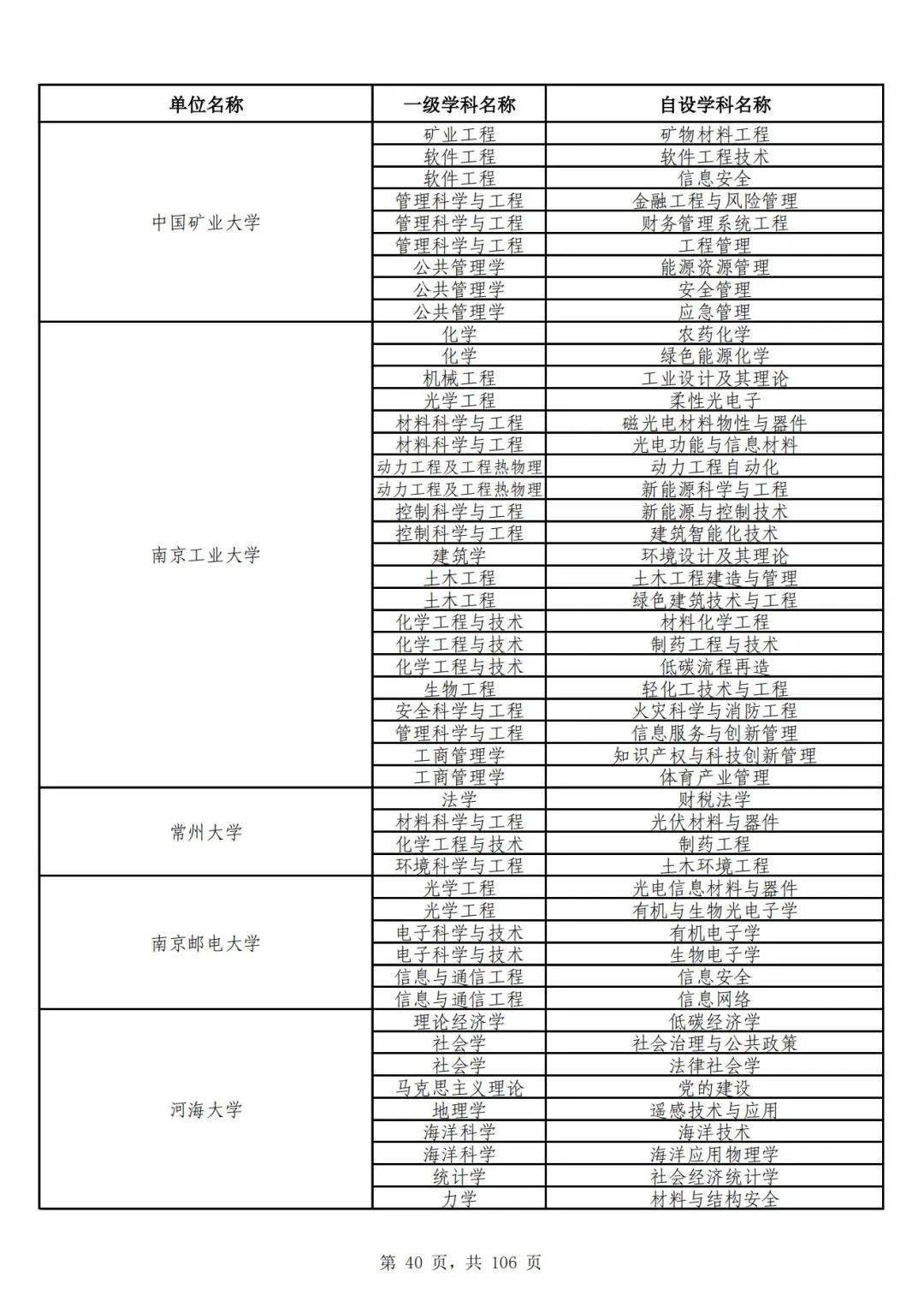 | 单位名称 | 一级学科名称 | 自设学科名称 |
|---|---|---|
| 中国矿业大学 | 矿业工程 | 矿物材料工程 |
| | 软件工程 | 软件工程技术 |
| | 软件工程 | 信息安全 |
| | 管理科学与工程 | 金融工程与风险管理 |
| | 管理科学与工程 | 财务管理系统工程 |
| | 管理科学与工程 | 工程管理 |
| | 公共管理学 | 能源资源管理 |
| | 公共管理学 | 安全管理 |
| | 公共管理学 | 应急管理 |
| 南京工业大学 | 化学 | 农药化学 |
| | 化学 | 绿色能源化学 |
| | 机械工程 | 工业设计及其理论 |
| | 光学工程 | 柔性光电子 |
| | 材料科学与工程 | 磁光电材料物性与器件 |
| | 材料科学与工程 | 光电功能与信息材料 |
| | 动力工程及工程热物理 | 动力工程自动化 |
| | 动力工程及工程热物理 | 新能源科学与工程 |
| | 控制科学与工程 | 新能源与控制技术 |
| | 控制科学与工程 | 建筑智能化技术 |
| | 建筑学 | 环境设计及其理论 |
| | 土木工程 | 土木工程建造与管理 |
| | 土木工程 | 绿色建筑技术与工程 |
| | 化学工程与技术 | 材料化学工程 |
| | 化学工程与技术 | 制药工程与技术 |
| | 化学工程与技术 | 低碳流程再造 |
| | 生物工程 | 轻化工技术与工程 |
| | 安全科学与工程 | 火灾科学与消防工程 |
| | 管理科学与工程 | 信息服务与创新管理 |
| | 工商管理学 | 知识产权与科技创新管理 |
| | 工商管理学 | 体育产业管理 |
| 常州大学 | 法学 | 财税法学 |
| | 材料科学与工程 | 光伏材料与器件 |
| | 化学工程与技术 | 制药工程 |
| | 环境科学与工程 | 土木环境工程 |
| 南京邮电大学 | 光学工程 | 光电信息材料与器件 |
| | 光学工程 | 有机与生物光电子学 |
| | 电子科学与技术 | 有机电子学 |
| | 电子科学与技术 | 生物电子学 |
| | 信息与通信工程 | 信息安全 |
| | 信息与通信工程 | 信息网络 |
| 河海大学 | 理论经济学 | 低碳经济学 |
| | 社会学 | 社会治理与公共政策 |
| | 社会学 | 法律社会学 |
| | 马克思主义理论 | 党的建设 |
| | 地理学 | 遥感技术与应用 |
| | 海洋科学 | 海洋技术 |
| | 海洋科学 | 海洋应用物理学 |
| | 统计学 | 社会经济统计学 |
| | 力学 | 材料与结构安全 |

第 40 页，共 106 页